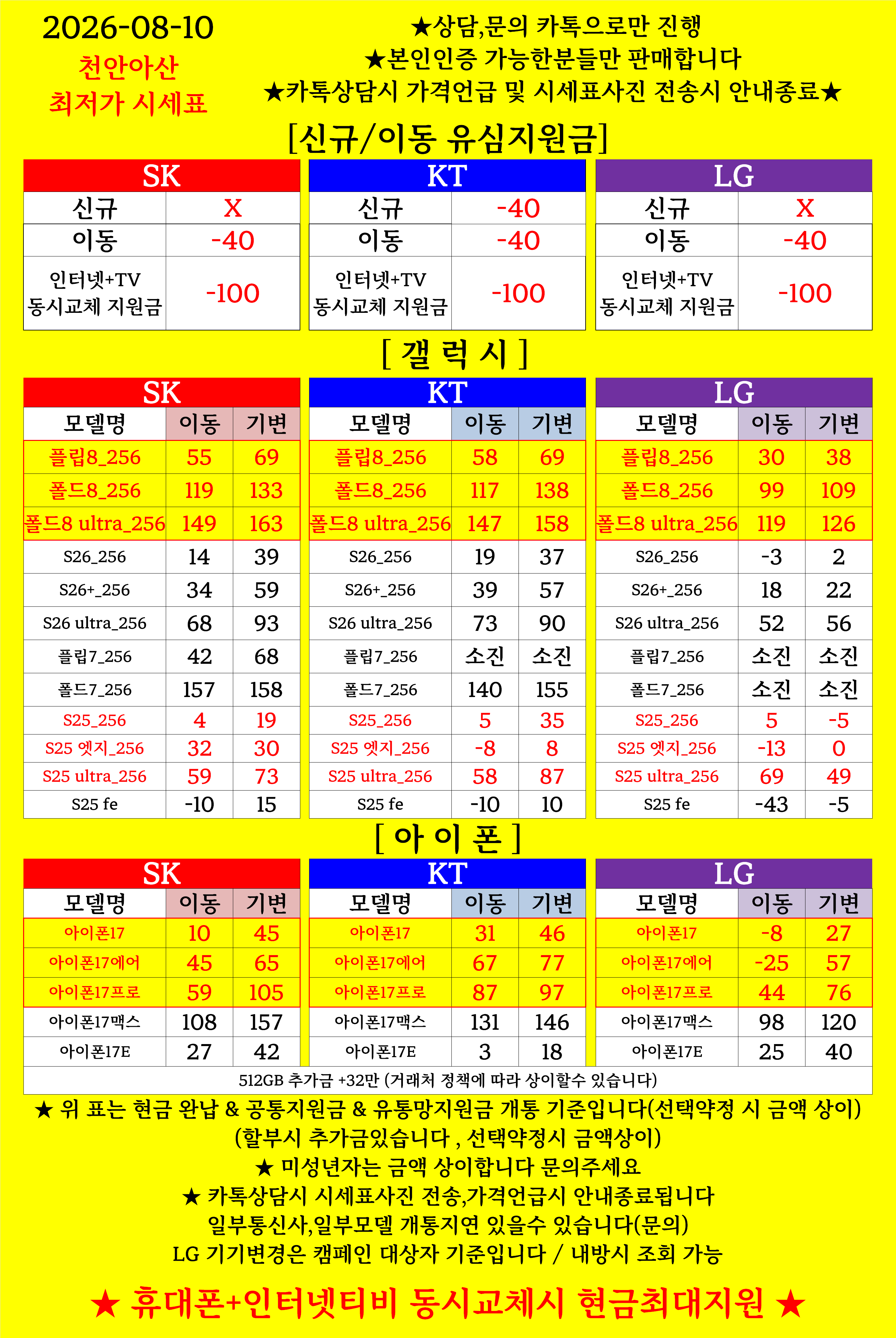 2026-08-10
천안아산
최저가 시세표

★상담,문의 카톡으로만 진행
★본인인증 가능한분들만 판매합니다
★카톡상담시 가격언급 및 시세표사진 전송시 안내종료★

[신규/이동 유심지원금]

| SK | |
|---|---|
| 신규 | X |
| 이동 | -40 |
| 인터넷+TV 동시교체 지원금 | -100 |

| KT | |
|---|---|
| 신규 | -40 |
| 이동 | -40 |
| 인터넷+TV 동시교체 지원금 | -100 |

| LG | |
|---|---|
| 신규 | X |
| 이동 | -40 |
| 인터넷+TV 동시교체 지원금 | -100 |

[ 갤 럭 시 ]

SK

| 모델명 | 이동 | 기변 |
|---|---|---|
| 플립8_256 | 55 | 69 |
| 폴드8_256 | 119 | 133 |
| 폴드8 ultra_256 | 149 | 163 |
| S26_256 | 14 | 39 |
| S26+_256 | 34 | 59 |
| S26 ultra_256 | 68 | 93 |
| 플립7_256 | 42 | 68 |
| 폴드7_256 | 157 | 158 |
| S25_256 | 4 | 19 |
| S25 엣지_256 | 32 | 30 |
| S25 ultra_256 | 59 | 73 |
| S25 fe | -10 | 15 |

KT

| 모델명 | 이동 | 기변 |
|---|---|---|
| 플립8_256 | 58 | 69 |
| 폴드8_256 | 117 | 138 |
| 폴드8 ultra_256 | 147 | 158 |
| S26_256 | 19 | 37 |
| S26+_256 | 39 | 57 |
| S26 ultra_256 | 73 | 90 |
| 플립7_256 | 소진 | 소진 |
| 폴드7_256 | 140 | 155 |
| S25_256 | 5 | 35 |
| S25 엣지_256 | -8 | 8 |
| S25 ultra_256 | 58 | 87 |
| S25 fe | -10 | 10 |

LG

| 모델명 | 이동 | 기변 |
|---|---|---|
| 플립8_256 | 30 | 38 |
| 폴드8_256 | 99 | 109 |
| 폴드8 ultra_256 | 119 | 126 |
| S26_256 | -3 | 2 |
| S26+_256 | 18 | 22 |
| S26 ultra_256 | 52 | 56 |
| 플립7_256 | 소진 | 소진 |
| 폴드7_256 | 소진 | 소진 |
| S25_256 | 5 | -5 |
| S25 엣지_256 | -13 | 0 |
| S25 ultra_256 | 69 | 49 |
| S25 fe | -43 | -5 |

[ 아 이 폰 ]

SK

| 모델명 | 이동 | 기변 |
|---|---|---|
| 아이폰17 | 10 | 45 |
| 아이폰17에어 | 45 | 65 |
| 아이폰17프로 | 59 | 105 |
| 아이폰17맥스 | 108 | 157 |
| 아이폰17E | 27 | 42 |

KT

| 모델명 | 이동 | 기변 |
|---|---|---|
| 아이폰17 | 31 | 46 |
| 아이폰17에어 | 67 | 77 |
| 아이폰17프로 | 87 | 97 |
| 아이폰17맥스 | 131 | 146 |
| 아이폰17E | 3 | 18 |

LG

| 모델명 | 이동 | 기변 |
|---|---|---|
| 아이폰17 | -8 | 27 |
| 아이폰17에어 | -25 | 57 |
| 아이폰17프로 | 44 | 76 |
| 아이폰17맥스 | 98 | 120 |
| 아이폰17E | 25 | 40 |

512GB 추가금 +32만 (거래처 정책에 따라 상이할수 있습니다)

★ 위 표는 현금 완납 & 공통지원금 & 유통망지원금 개통 기준입니다(선택약정 시 금액 상이)
(할부시 추가금있습니다 , 선택약정시 금액상이)
★ 미성년자는 금액 상이합니다 문의주세요
★ 카톡상담시 시세표사진 전송,가격언급시 안내종료됩니다
일부통신사,일부모델 개통지연 있을수 있습니다(문의)
LG 기기변경은 캠페인 대상자 기준입니다 / 내방시 조회 가능

★ 휴대폰+인터넷티비 동시교체시 현금최대지원 ★